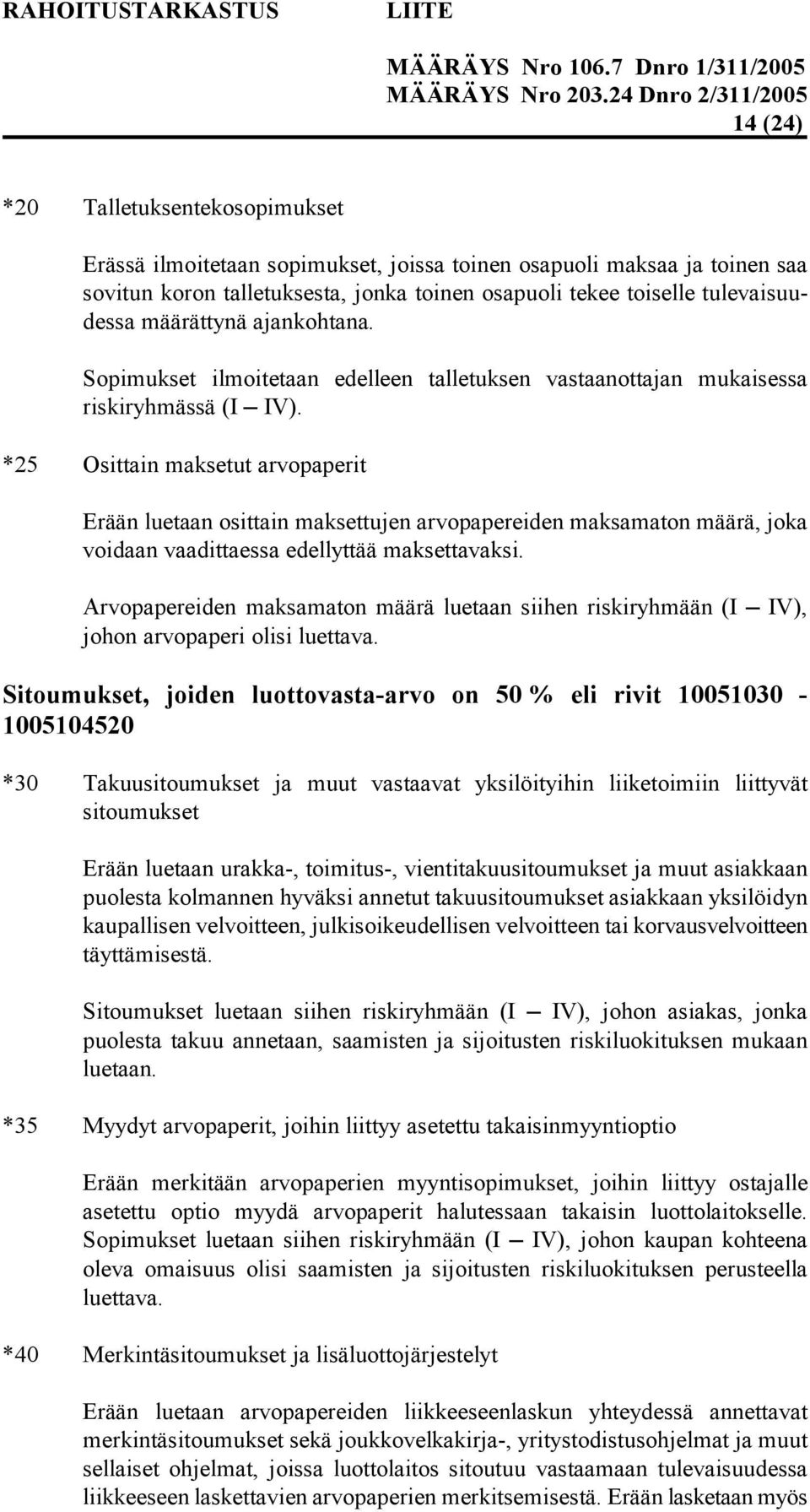 RAHOITUSTARKASTUS LIITE
MÄÄRÄYS Nro 106.7 Dnro 1/311/2005
MÄÄRÄYS Nro 203.24 Dnro 2/311/2005
14 (24)

*20 Talletuksentekosopimukset

Erässä ilmoitetaan sopimukset, joissa toinen osapuoli maksaa ja toinen saa sovitun koron talletuksesta, jonka toinen osapuoli tekee toiselle tulevaisuudessa määrättynä ajankohtana.

Sopimukset ilmoitetaan edelleen talletuksen vastaanottajan mukaisessa riskiryhmässä (I – IV).

*25 Osittain maksetut arvopaperit

Erään luetaan osittain maksettujen arvopapereiden maksamaton määrä, joka voidaan vaadittaessa edellyttää maksettavaksi.

Arvopapereiden maksamaton määrä luetaan siihen riskiryhmään (I – IV), johon arvopaperi olisi luettava.

Sitoumukset, joiden luottovasta-arvo on 50 % eli rivit 10051030 - 1005104520

*30 Takuusitoumukset ja muut vastaavat yksilöityihin liiketoimiin liittyvät sitoumukset

Erään luetaan urakka-, toimitus-, vientitakuusitoumukset ja muut asiakkaan puolesta kolmannen hyväksi annetut takuusitoumukset asiakkaan yksilöidyn kaupallisen velvoitteen, julkisoikeudellisen velvoitteen tai korvausvelvoitteen täyttämisestä.

Sitoumukset luetaan siihen riskiryhmään (I – IV), johon asiakas, jonka puolesta takuu annetaan, saamisten ja sijoitusten riskiluokituksen mukaan luetaan.

*35 Myydyt arvopaperit, joihin liittyy asetettu takaisinmyyntioptio

Erään merkitään arvopaperien myyntisopimukset, joihin liittyy ostajalle asetettu optio myydä arvopaperit halutessaan takaisin luottolaitokselle. Sopimukset luetaan siihen riskiryhmään (I – IV), johon kaupan kohteena oleva omaisuus olisi saamisten ja sijoitusten riskiluokituksen perusteella luettava.

*40 Merkintäsitoumukset ja lisäluottojärjestelyt

Erään luetaan arvopapereiden liikkeeseenlaskun yhteydessä annettavat merkintäsitoumukset sekä joukkovelkakirja-, yritystodistusohjelmat ja muut sellaiset ohjelmat, joissa luottolaitos sitoutuu vastaamaan tulevaisuudessa liikkeeseen laskettavien arvopaperien merkitsemisestä. Erään lasketaan myös